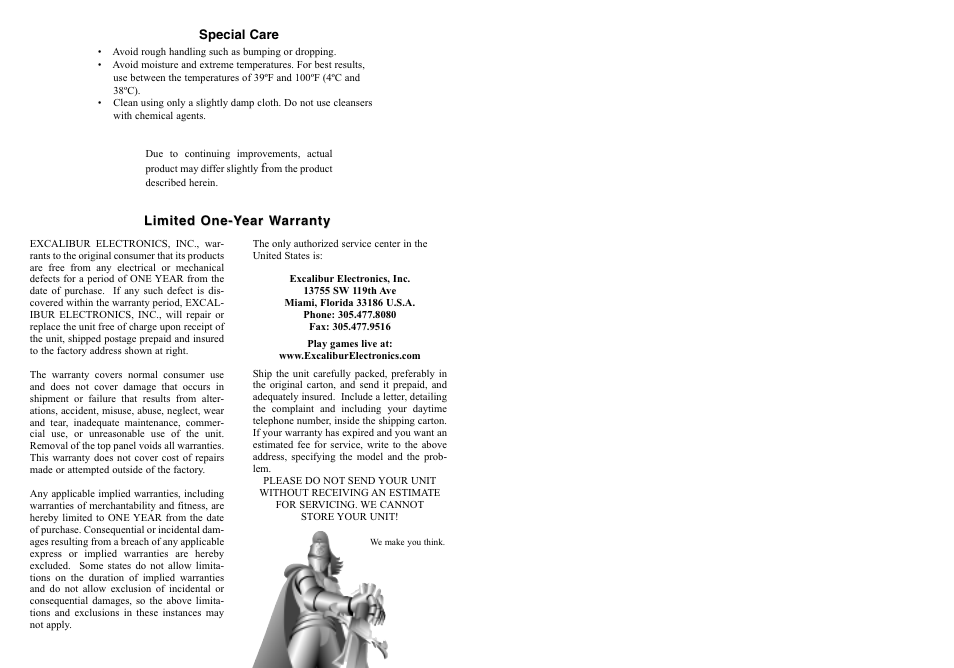 Special Care

• Avoid rough handling such as bumping or dropping.
• Avoid moisture and extreme temperatures. For best results, use between the temperatures of 39ºF and 100ºF (4ºC and 38ºC).
• Clean using only a slightly damp cloth. Do not use cleansers with chemical agents.

Due to continuing improvements, actual product may differ slightly from the product described herein.

Limited One-Year Warranty

EXCALIBUR ELECTRONICS, INC., warrants to the original consumer that its products are free from any electrical or mechanical defects for a period of ONE YEAR from the date of purchase. If any such defect is discovered within the warranty period, EXCALIBUR ELECTRONICS, INC., will repair or replace the unit free of charge upon receipt of the unit, shipped postage prepaid and insured to the factory address shown at right.

The warranty covers normal consumer use and does not cover damage that occurs in shipment or failure that results from alterations, accident, misuse, abuse, neglect, wear and tear, inadequate maintenance, commercial use, or unreasonable use of the unit. Removal of the top panel voids all warranties. This warranty does not cover cost of repairs made or attempted outside of the factory.

Any applicable implied warranties, including warranties of merchantability and fitness, are hereby limited to ONE YEAR from the date of purchase. Consequential or incidental damages resulting from a breach of any applicable express or implied warranties are hereby excluded. Some states do not allow limitations on the duration of implied warranties and do not allow exclusion of incidental or consequential damages, so the above limitations and exclusions in these instances may not apply.

The only authorized service center in the United States is:

Excalibur Electronics, Inc.
13755 SW 119th Ave
Miami, Florida 33186 U.S.A.
Phone: 305.477.8080
Fax: 305.477.9516

Play games live at:
www.ExcaliburElectronics.com

Ship the unit carefully packed, preferably in the original carton, and send it prepaid, and adequately insured. Include a letter, detailing the complaint and including your daytime telephone number, inside the shipping carton. If your warranty has expired and you want an estimated fee for service, write to the above address, specifying the model and the problem.

PLEASE DO NOT SEND YOUR UNIT WITHOUT RECEIVING AN ESTIMATE FOR SERVICING. WE CANNOT STORE YOUR UNIT!

We make you think.